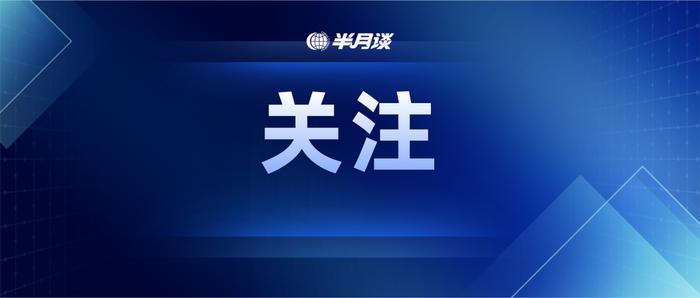 半月谈

关注